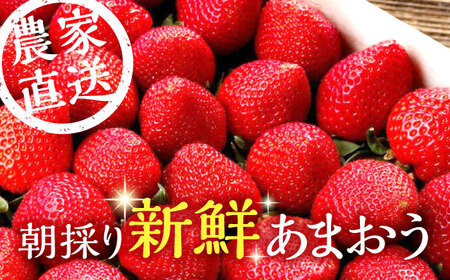 農家直送

朝採り新鮮あまおう